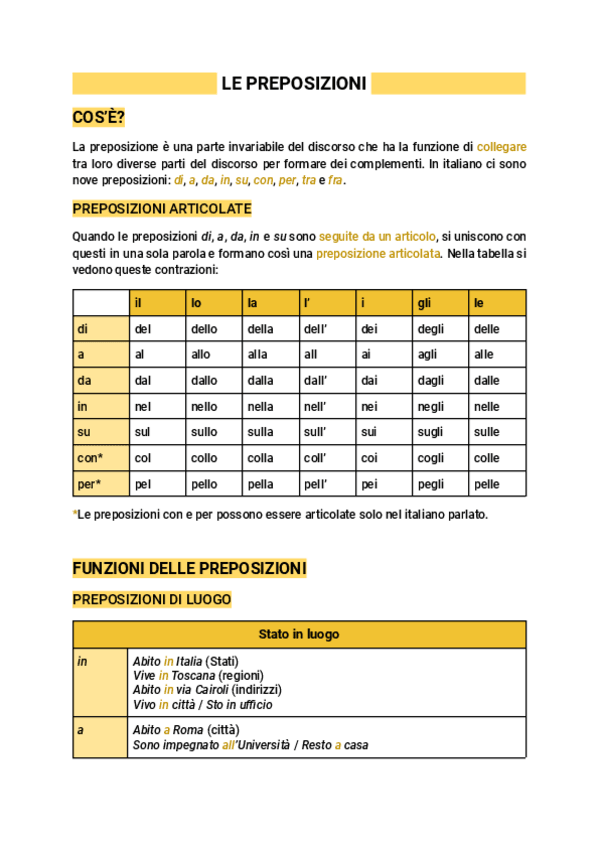 LE PREPOSIZIONI

COS'È?

La preposizione è una parte invariabile del discorso che ha la funzione di collegare tra loro diverse parti del discorso per formare dei complementi. In italiano ci sono nove preposizioni: di, a, da, in, su, con, per, tra e fra.

PREPOSIZIONI ARTICOLATE

Quando le preposizioni di, a, da, in e su sono seguite da un articolo, si uniscono con questi in una sola parola e formano così una preposizione articolata. Nella tabella si vedono queste contrazioni:

| | il | lo | la | l' | i | gli | le |
|---|---|---|---|---|---|---|---|
| di | del | dello | della | dell' | dei | degli | delle |
| a | al | allo | alla | all | ai | agli | alle |
| da | dal | dallo | dalla | dall' | dai | dagli | dalle |
| in | nel | nello | nella | nell' | nei | negli | nelle |
| su | sul | sullo | sulla | sull' | sui | sugli | sulle |
| con* | col | collo | colla | coll' | coi | cogli | colle |
| per* | pel | pello | pella | pell' | pei | pegli | pelle |

*Le preposizioni con e per possono essere articolate solo nel italiano parlato.

FUNZIONI DELLE PREPOSIZIONI

PREPOSIZIONI DI LUOGO

| Stato in luogo | |
|---|---|
| in | Abito in Italia (Stati) Vive in Toscana (regioni) Abito in via Cairoli (indirizzi) Vivo in città / Sto in ufficio |
| a | Abito a Roma (città) Sono impegnato all'Università / Resto a casa |